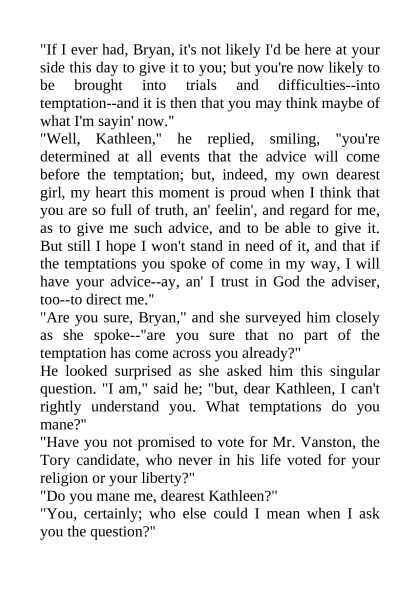 "If I ever had, Bryan, it's not likely I'd be here at your side this day to give it to you; but you're now likely to be brought into trials and difficulties--into temptation--and it is then that you may think maybe of what I'm sayin' now."

"Well, Kathleen," he replied, smiling, "you're determined at all events that the advice will come before the temptation; but, indeed, my own dearest girl, my heart this moment is proud when I think that you are so full of truth, an' feelin', and regard for me, as to give me such advice, and to be able to give it. But still I hope I won't stand in need of it, and that if the temptations you spoke of come in my way, I will have your advice--ay, an' I trust in God the adviser, too--to direct me."

"Are you sure, Bryan," and she surveyed him closely as she spoke--"are you sure that no part of the temptation has come across you already?"

He looked surprised as she asked him this singular question. "I am," said he; "but, dear Kathleen, I can't rightly understand you. What temptations do you mane?"

"Have you not promised to vote for Mr. Vanston, the Tory candidate, who never in his life voted for your religion or your liberty?"

"Do you mane me, dearest Kathleen?"

"You, certainly; who else could I mean when I ask you the question?"